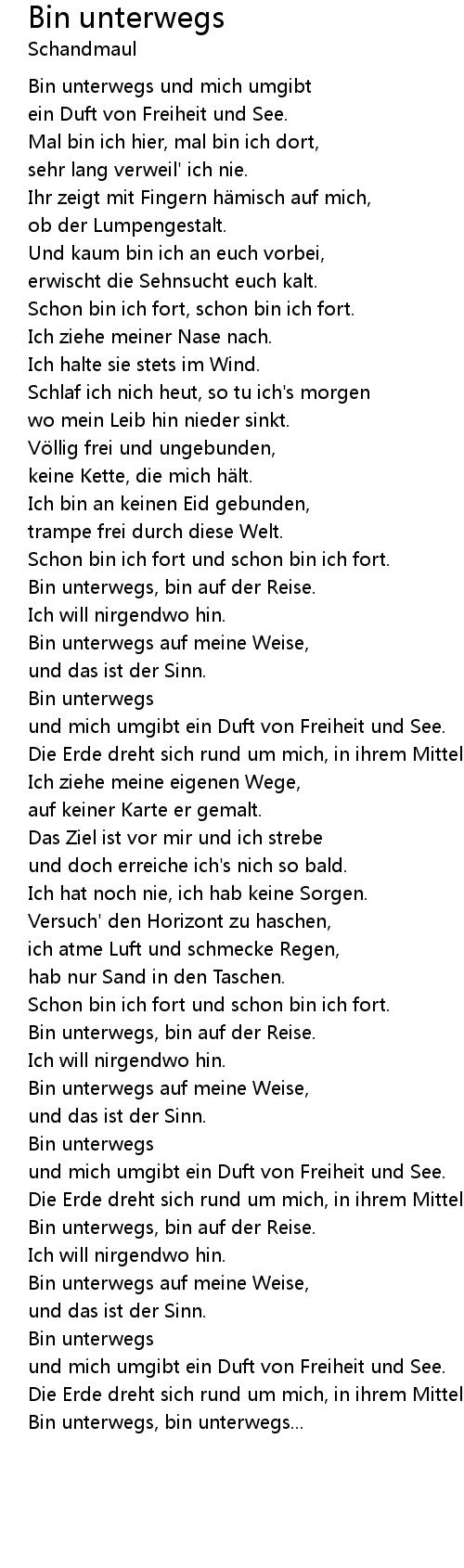 Bin unterwegs
Schandmaul

Bin unterwegs und mich umgibt
ein Duft von Freiheit und See.
Mal bin ich hier, mal bin ich dort,
sehr lang verweil' ich nie.
Ihr zeigt mit Fingern hämisch auf mich,
ob der Lumpengestalt.
Und kaum bin ich an euch vorbei,
erwischt die Sehnsucht euch kalt.
Schon bin ich fort, schon bin ich fort.
Ich ziehe meiner Nase nach.
Ich halte sie stets im Wind.
Schlaf ich nich heut, so tu ich's morgen
wo mein Leib hin nieder sinkt.
Völlig frei und ungebunden,
keine Kette, die mich hält.
Ich bin an keinen Eid gebunden,
trampe frei durch diese Welt.
Schon bin ich fort und schon bin ich fort.
Bin unterwegs, bin auf der Reise.
Ich will nirgendwo hin.
Bin unterwegs auf meine Weise,
und das ist der Sinn.
Bin unterwegs
und mich umgibt ein Duft von Freiheit und See.
Die Erde dreht sich rund um mich, in ihrem Mittel
Ich ziehe meine eigenen Wege,
auf keiner Karte er gemalt.
Das Ziel ist vor mir und ich strebe
und doch erreiche ich's nich so bald.
Ich hat noch nie, ich hab keine Sorgen.
Versuch' den Horizont zu haschen,
ich atme Luft und schmecke Regen,
hab nur Sand in den Taschen.
Schon bin ich fort und schon bin ich fort.
Bin unterwegs, bin auf der Reise.
Ich will nirgendwo hin.
Bin unterwegs auf meine Weise,
und das ist der Sinn.
Bin unterwegs
und mich umgibt ein Duft von Freiheit und See.
Die Erde dreht sich rund um mich, in ihrem Mittel
Bin unterwegs, bin auf der Reise.
Ich will nirgendwo hin.
Bin unterwegs auf meine Weise,
und das ist der Sinn.
Bin unterwegs
und mich umgibt ein Duft von Freiheit und See.
Die Erde dreht sich rund um mich, in ihrem Mittel
Bin unterwegs, bin unterwegs...